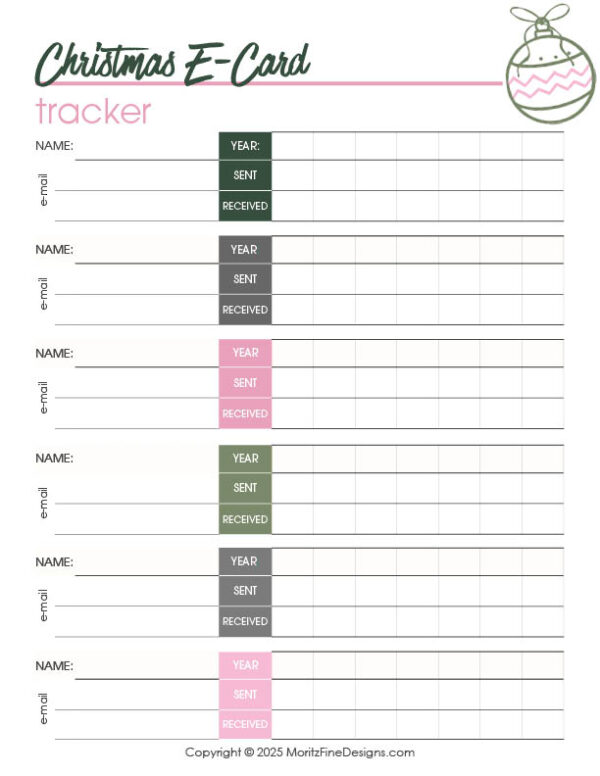 Christmas E-Card
tracker

NAME:
e-mail
YEAR:
SENT
RECEIVED

NAME:
e-mail
YEAR
SENT
RECEIVED

NAME:
e-mail
YEAR
SENT
RECEIVED

NAME:
e-mail
YEAR
SENT
RECEIVED

NAME:
e-mail
YEAR
SENT
RECEIVED

NAME:
e-mail
YEAR
SENT
RECEIVED

Copyright © 2025 MoritzFineDesigns.com